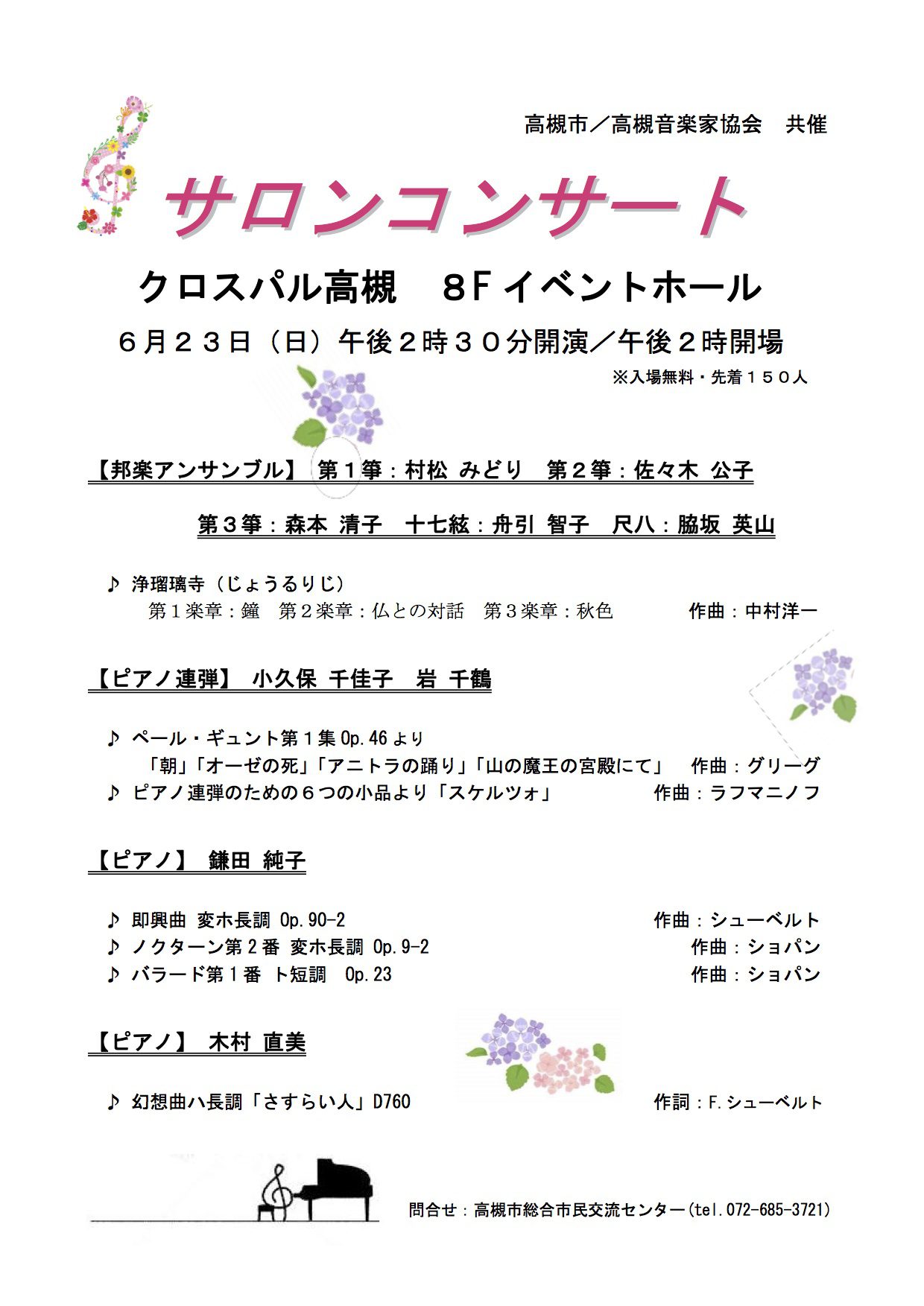 高槻市／高槻音楽家協会　共催

サロンコンサート

クロスパル高槻　８Ｆイベントホール

６月２３日（日）午後２時３０分開演／午後２時開場

※入場無料・先着１５０人

【邦楽アンサンブル】 第１箏：村松 みどり　第２箏：佐々木 公子

第３箏：森本 清子　十七絃：舟引 智子　尺八：脇坂 英山

♪ 浄瑠璃寺（じょうるりじ）
第１楽章：鐘　第２楽章：仏との対話　第３楽章：秋色　　作曲：中村洋一

【ピアノ連弾】 小久保 千佳子　岩 千鶴

♪ ペール・ギュント第１集 Op.46 より
「朝」「オーゼの死」「アニトラの踊り」「山の魔王の宮殿にて」　作曲：グリーグ
♪ ピアノ連弾のための６つの小品より「スケルツォ」　作曲：ラフマニノフ

【ピアノ】 鎌田 純子

♪ 即興曲 変ホ長調 Op.90-2　作曲：シューベルト
♪ ノクターン第２番 変ホ長調 Op.9-2　作曲：ショパン
♪ バラード第１番 ト短調　Op.23　作曲：ショパン

【ピアノ】 木村 直美

♪ 幻想曲ハ長調「さすらい人」D760　作詞：F.シューベルト

問合せ：高槻市総合市民交流センター（tel.072-685-3721）